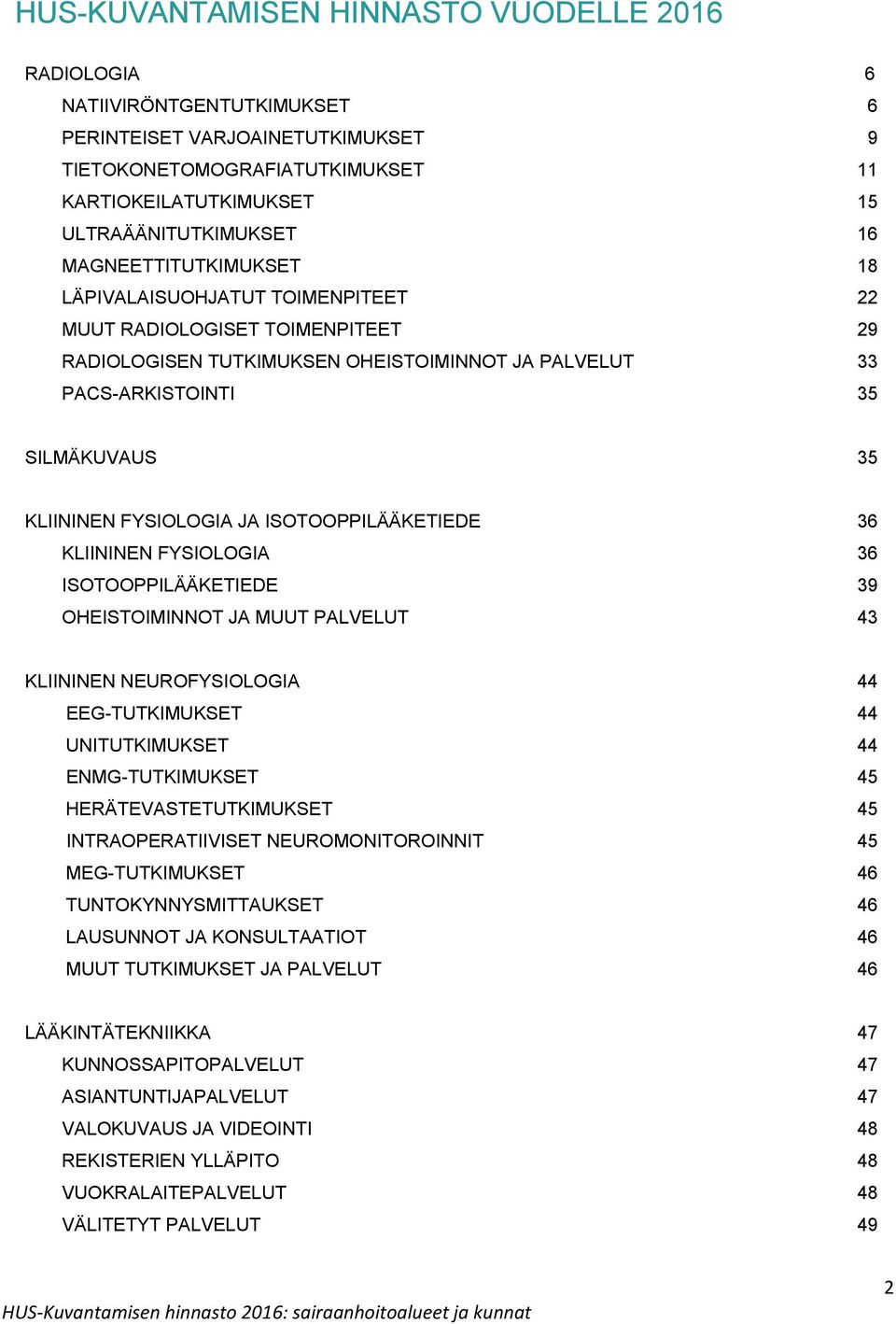 HUS-KUVANTAMISEN HINNASTO VUODELLE 2016

RADIOLOGIA 6
NATIIVIRÖNTGENTUTKIMUKSET 6
PERINTEISET VARJOAINETUTKIMUKSET 9
TIETOKONETOMOGRAFIATUTKIMUKSET 11
KARTIOKEILATUTKIMUKSET 15
ULTRAÄÄNITUTKIMUKSET 16
MAGNEETTITUTKIMUKSET 18
LÄPIVALAISUOHJATUT TOIMENPITEET 22
MUUT RADIOLOGISET TOIMENPITEET 29
RADIOLOGISEN TUTKIMUKSEN OHEISTOIMINNOT JA PALVELUT 33
PACS-ARKISTOINTI 35

SILMÄKUVAUS 35

KLIININEN FYSIOLOGIA JA ISOTOOPPILÄÄKETIEDE 36
KLIININEN FYSIOLOGIA 36
ISOTOOPPILÄÄKETIEDE 39
OHEISTOIMINNOT JA MUUT PALVELUT 43

KLIININEN NEUROFYSIOLOGIA 44
EEG-TUTKIMUKSET 44
UNITUTKIMUKSET 44
ENMG-TUTKIMUKSET 45
HERÄTEVASTETUTKIMUKSET 45
INTRAOPERATIIVISET NEUROMONITOROINNIT 45
MEG-TUTKIMUKSET 46
TUNTOKYNNYSMITTAUKSET 46
LAUSUNNOT JA KONSULTAATIOT 46
MUUT TUTKIMUKSET JA PALVELUT 46

LÄÄKINTÄTEKNIIKKA 47
KUNNOSSAPITOPALVELUT 47
ASIANTUNTIJAPALVELUT 47
VALOKUVAUS JA VIDEOINTI 48
REKISTERIEN YLLÄPITO 48
VUOKRALAITEPALVELUT 48
VÄLITETYT PALVELUT 49

2

HUS-Kuvantamisen hinnasto 2016: sairaanhoitoalueet ja kunnat